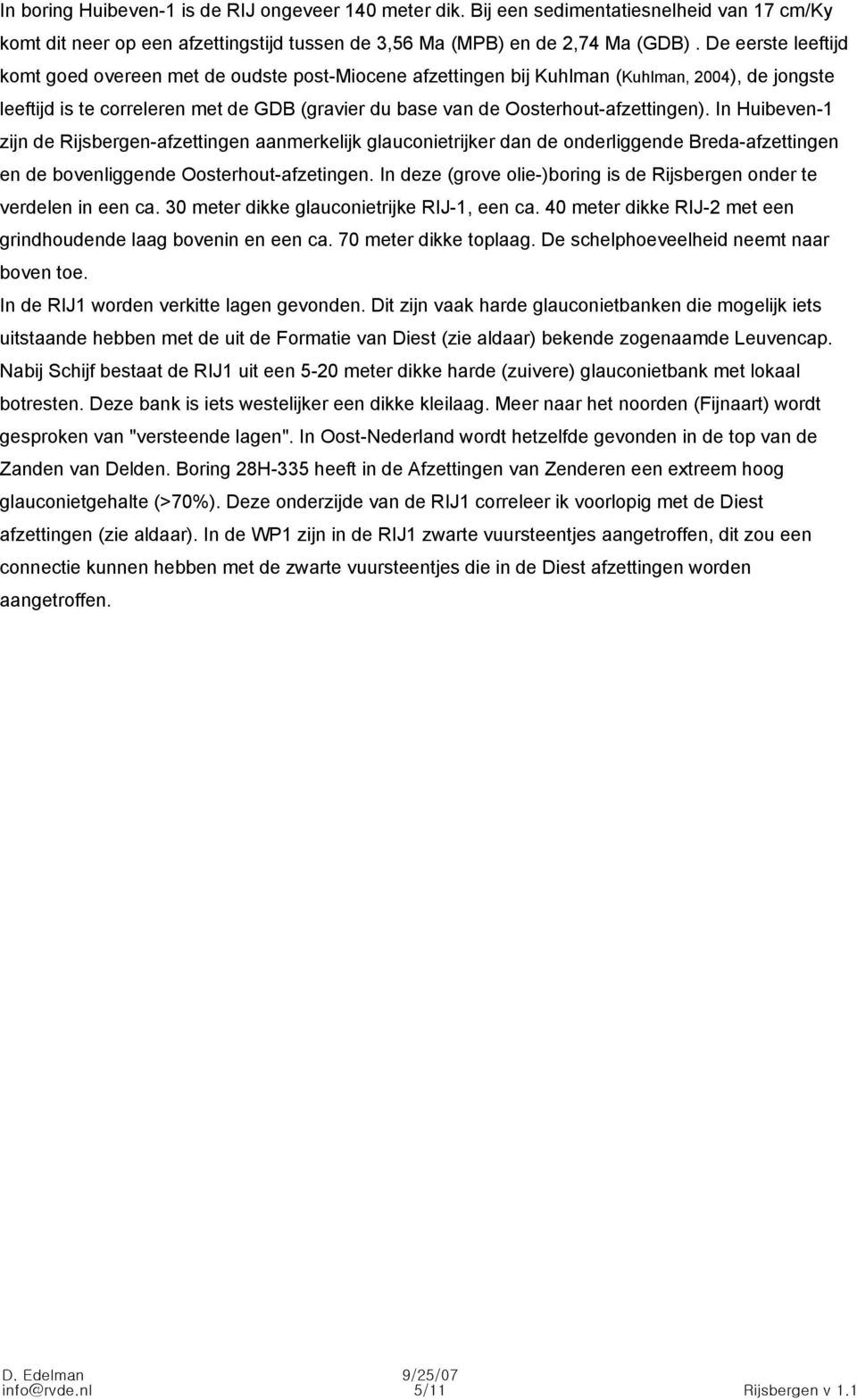 In boring Huibeven-1 is de RIJ ongeveer 140 meter dik. Bij een sedimentatiesnelheid van 17 cm/Ky komt dit neer op een afzettingstijd tussen de 3,56 Ma (MPB) en de 2,74 Ma (GDB) . De eerste leeftijd komt goed overeen met de oudste post-Miocene afzettingen bij Kuhlman (Kuhlman, 2004), de jongste leeftijd is te correleren met de GDB (gravier du base van de Oosterhout-afzettingen). In Huibeven-1 zijn de Rijsbergen-afzettingen aanmerkelijk glauconietrijker dan de onderliggende Breda-afzettingen en de bovenliggende Oosterhout-afzetingen. In deze (grove olie-)boring is de Rijsbergen onder te verdelen in een ca. 30 meter dikke glauconietrijke RIJ-1, een ca. 40 meter dikke RIJ-2 met een grindhoudende laag bovenin en een ca. 70 meter dikke toplaag. De schelphoeveelheid neemt naar boven toe.

In de RIJ1 worden verkitte lagen gevonden. Dit zijn vaak harde glauconietbanken die mogelijk iets uitstaande hebben met de uit de Formatie van Diest (zie aldaar) bekende zogenaamde Leuvencap. Nabij Schijf bestaat de RIJ1 uit een 5-20 meter dikke harde (zuivere) glauconietbank met lokaal botresten. Deze bank is iets westelijker een dikke kleilaag. Meer naar het noorden (Fijnaart) wordt gesproken van "versteende lagen". In Oost-Nederland wordt hetzelfde gevonden in de top van de Zanden van Delden. Boring 28H-335 heeft in de Afzettingen van Zenderen een extreem hoog glauconietgehalte (>70%). Deze onderzijde van de RIJ1 correleer ik voorlopig met de Diest afzettingen (zie aldaar). In de WP1 zijn in de RIJ1 zwarte vuursteentjes aangetroffen, dit zou een connectie kunnen hebben met de zwarte vuursteentjes die in de Diest afzettingen worden aangetroffen.

D. Edelman
info@rvde.nl
9/25/07
5/11
Rijsbergen v 1.1